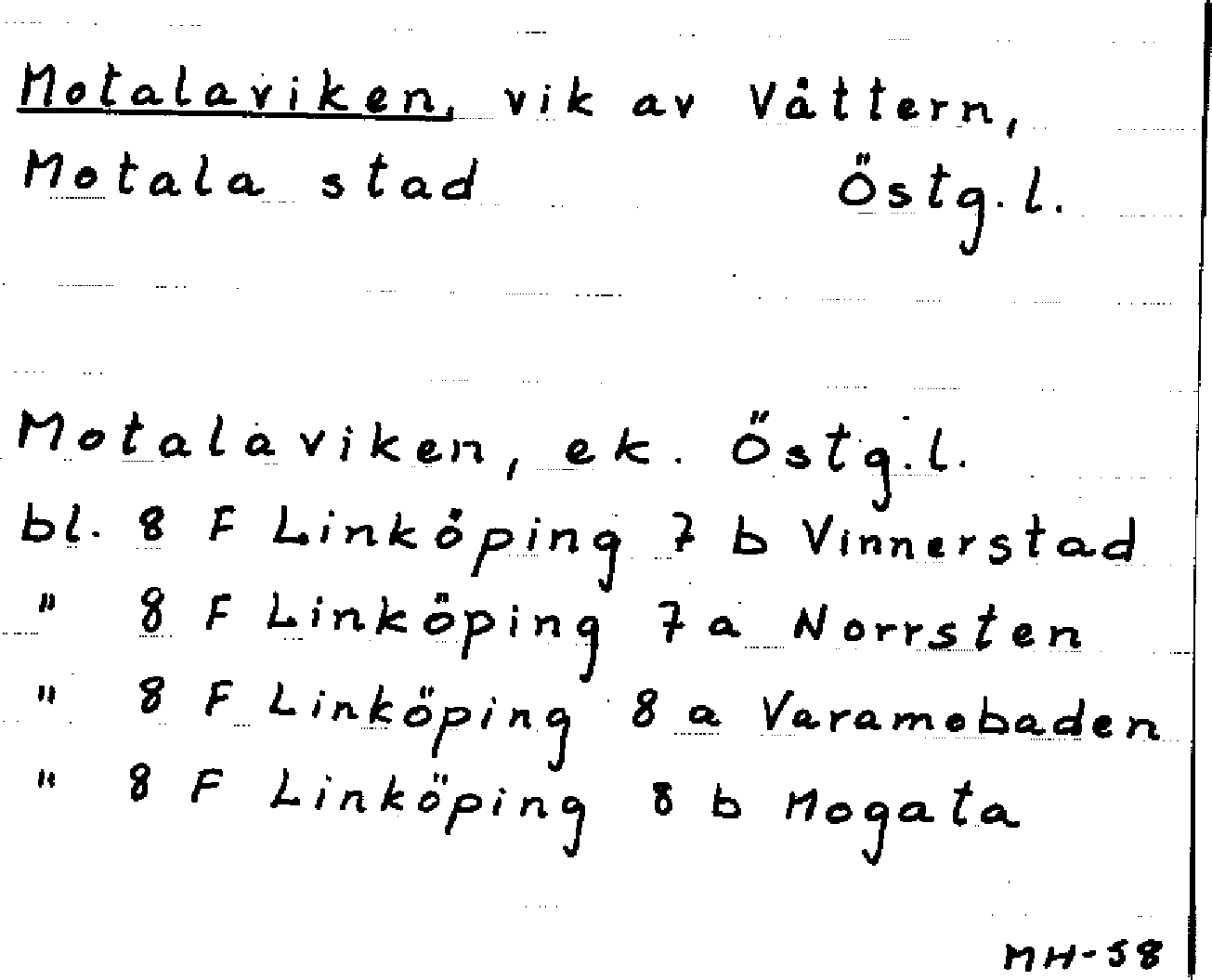 Motalaviken, vik av Vättern,
Motala stad Östg.l.

Motalaviken, ek. Östg.l.
bl. 8 F Linköping 7 b Vinnerstad
" 8 F Linköping 7 a Norrsten
" 8 F Linköping 8 a Varamobaden
" 8 F Linköping 8 b Mogata

MH-58